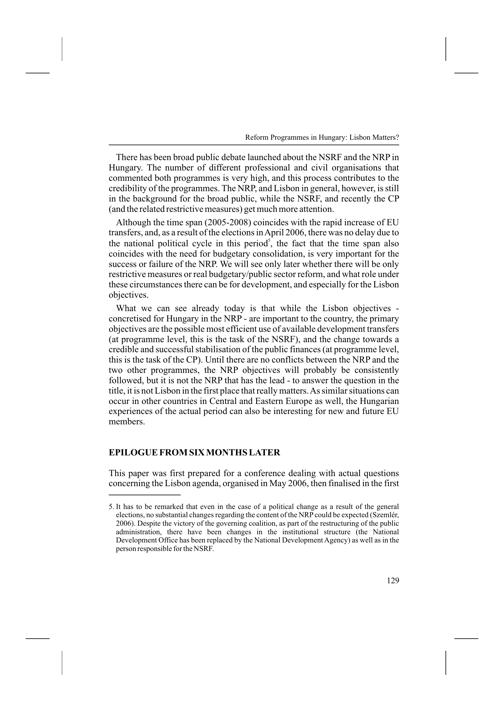 Reform Programmes in Hungary: Lisbon Matters?

There has been broad public debate launched about the NSRF and the NRP in Hungary. The number of different professional and civil organisations that commented both programmes is very high, and this process contributes to the credibility of the programmes. The NRP, and Lisbon in general, however, is still in the background for the broad public, while the NSRF, and recently the CP (and the related restrictive measures) get much more attention.

Although the time span (2005-2008) coincides with the rapid increase of EU transfers, and, as a result of the elections in April 2006, there was no delay due to the national political cycle in this period$^5$, the fact that the time span also coincides with the need for budgetary consolidation, is very important for the success or failure of the NRP. We will see only later whether there will be only restrictive measures or real budgetary/public sector reform, and what role under these circumstances there can be for development, and especially for the Lisbon objectives.

What we can see already today is that while the Lisbon objectives - concretised for Hungary in the NRP - are important to the country, the primary objectives are the possible most efficient use of available development transfers (at programme level, this is the task of the NSRF), and the change towards a credible and successful stabilisation of the public finances (at programme level, this is the task of the CP). Until there are no conflicts between the NRP and the two other programmes, the NRP objectives will probably be consistently followed, but it is not the NRP that has the lead - to answer the question in the title, it is not Lisbon in the first place that really matters. As similar situations can occur in other countries in Central and Eastern Europe as well, the Hungarian experiences of the actual period can also be interesting for new and future EU members.

EPILOGUE FROM SIX MONTHS LATER

This paper was first prepared for a conference dealing with actual questions concerning the Lisbon agenda, organised in May 2006, then finalised in the first

5. It has to be remarked that even in the case of a political change as a result of the general elections, no substantial changes regarding the content of the NRP could be expected (Szemlér, 2006). Despite the victory of the governing coalition, as part of the restructuring of the public administration, there have been changes in the institutional structure (the National Development Office has been replaced by the National Development Agency) as well as in the person responsible for the NSRF.

129